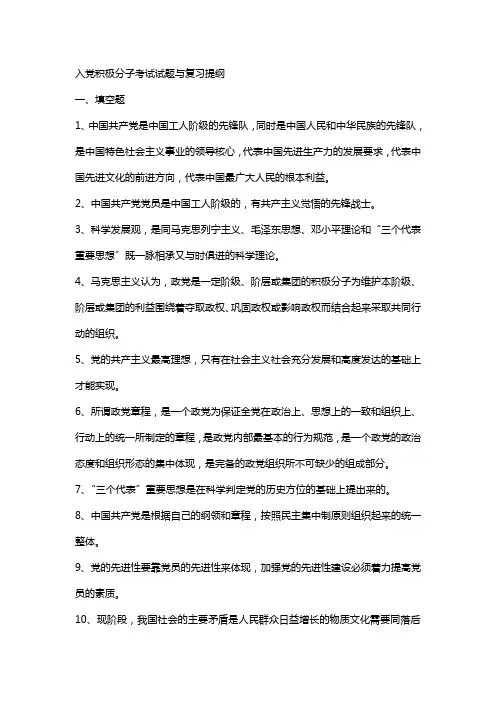 入党积极分子考试试题与复习提纲

一、填空题

1、中国共产党是中国工人阶级的先锋队，同时是中国人民和中华民族的先锋队，是中国特色社会主义事业的领导核心，代表中国先进生产力的发展要求，代表中国先进文化的前进方向，代表中国最广大人民的根本利益。

2、中国共产党党员是中国工人阶级的，有共产主义觉悟的先锋战士。

3、科学发展观，是同马克思列宁主义、毛泽东思想、邓小平理论和“三个代表重要思想”既一脉相承又与时俱进的科学理论。

4、马克思主义认为，政党是一定阶级、阶层或集团的积极分子为维护本阶级、阶层或集团的利益围绕着夺取政权、巩固政权或影响政权而结合起来采取共同行动的组织。

5、党的共产主义最高理想，只有在社会主义社会充分发展和高度发达的基础上才能实现。

6、所谓政党章程，是一个政党为保证全党在政治上、思想上的一致和组织上、行动上的统一所制定的章程，是政党内部最基本的行为规范，是一个政党的政治态度和组织形态的集中体现，是完备的政党组织所不可缺少的组成部分。

7、“三个代表”重要思想是在科学判定党的历史方位的基础上提出来的。

8、中国共产党是根据自己的纲领和章程，按照民主集中制原则组织起来的统一整体。

9、党的先进性要靠党员的先进性来体现，加强党的先进性建设必须着力提高党员的素质。

10、现阶段，我国社会的主要矛盾是人民群众日益增长的物质文化需要同落后